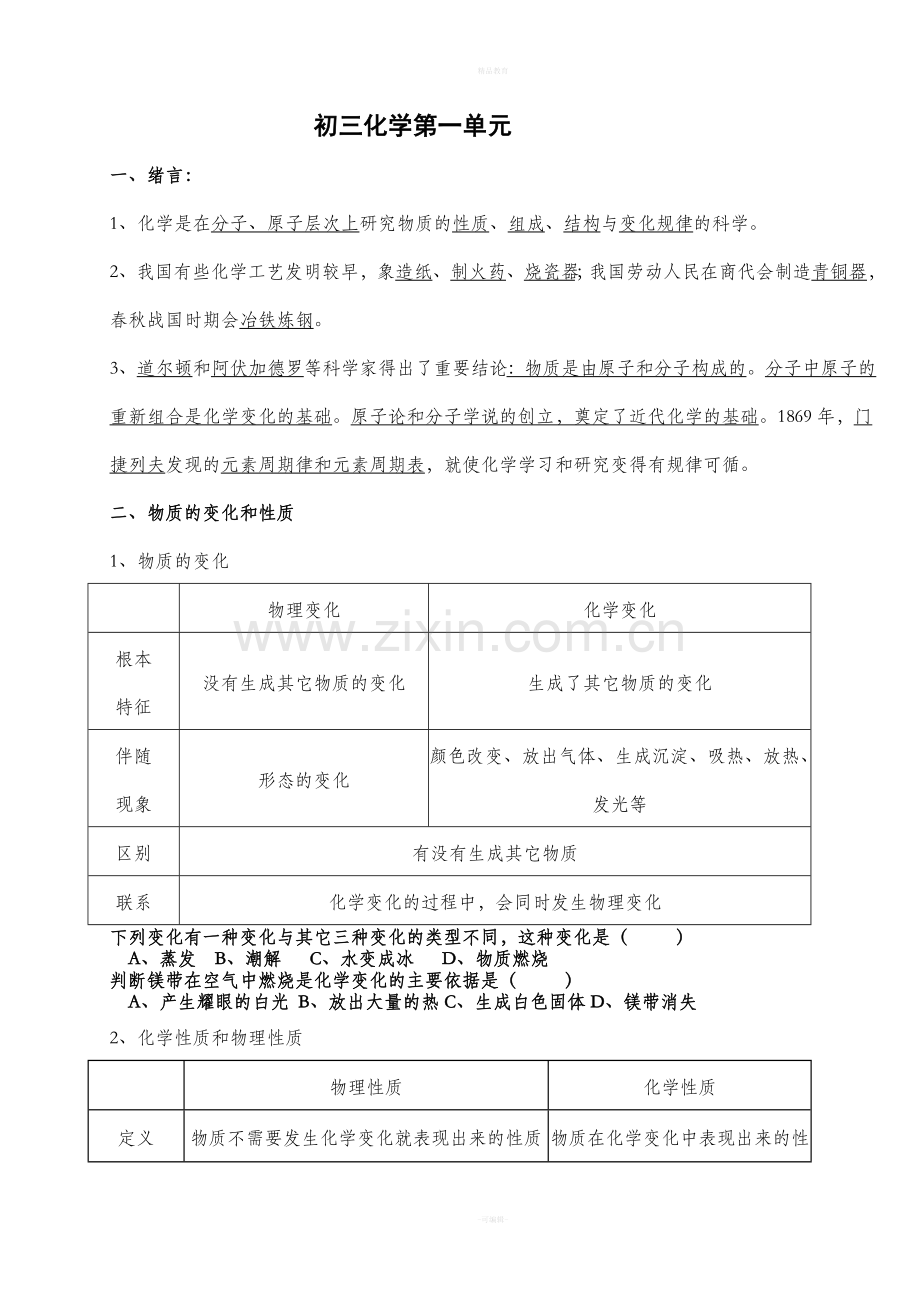 初三化学第一单元

一、绪言:

1、化学是在分子、原子层次上研究物质的性质、组成、结构与变化规律的科学。

2、我国有些化学工艺发明较早，象造纸、制火药、烧瓷器;我国劳动人民在商代会制造青铜器，春秋战国时期会冶铁炼钢。

3、道尔顿和阿伏加德罗等科学家得出了重要结论:物质是由原子和分子构成的。分子中原子的重新组合是化学变化的基础。原子论和分子学说的创立，奠定了近代化学的基础。1869年，门捷列夫发现的元素周期律和元素周期表，就使化学学习和研究变得有规律可循。

二、物质的变化和性质

1、物质的变化

| | 物理变化 | 化学变化 |
|---|---|---|
| 根本特征 | 没有生成其它物质的变化 | 生成了其它物质的变化 |
| 伴随现象 | 形态的变化 | 颜色改变、放出气体、生成沉淀、吸热、放热、发光等 |
| 区别 | 有没有生成其它物质 | |
| 联系 | 化学变化的过程中，会同时发生物理变化 | |

下列变化有一种变化与其它三种变化的类型不同，这种变化是（ ）
A、蒸发 B、潮解 C、水变成冰 D、物质燃烧
判断镁带在空气中燃烧是化学变化的主要依据是（ ）
A、产生耀眼的白光 B、放出大量的热 C、生成白色固体 D、镁带消失

2、化学性质和物理性质

| | 物理性质 | 化学性质 |
|---|---|---|
| 定义 | 物质不需要发生化学变化就表现出来的性质 | 物质在化学变化中表现出来的性 |

www.zixin.com.cn